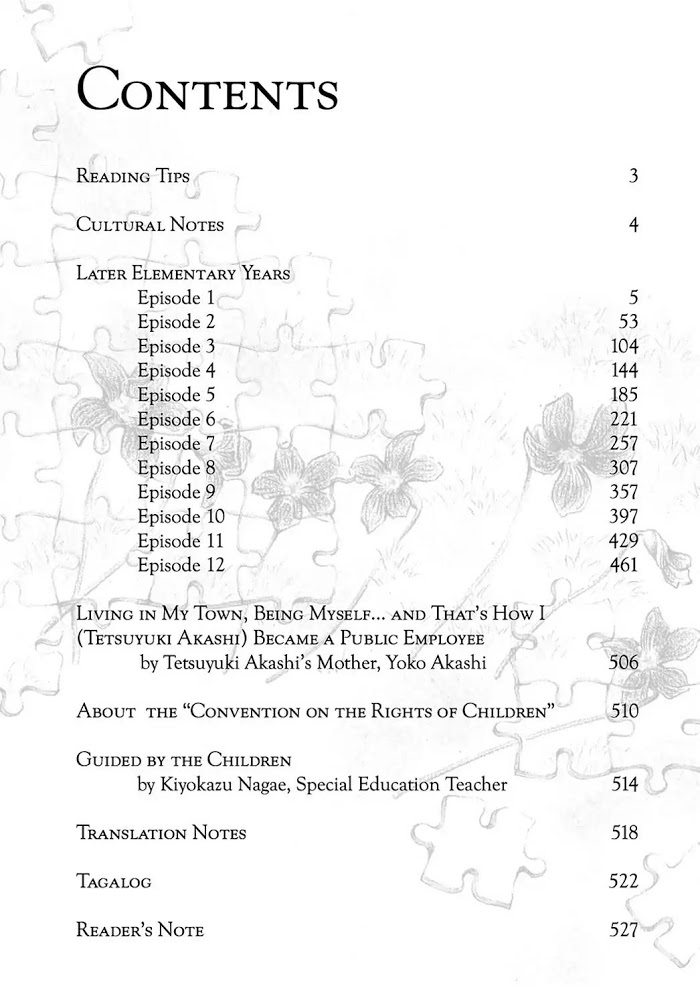 Contents

Reading Tips 3

Cultural Notes 4

Later Elementary Years
Episode 1 5
Episode 2 53
Episode 3 104
Episode 4 144
Episode 5 185
Episode 6 221
Episode 7 257
Episode 8 307
Episode 9 357
Episode 10 397
Episode 11 429
Episode 12 461

Living in My Town, Being Myself... and That's How I (Tetsuyuki Akashi) Became a Public Employee
by Tetsuyuki Akashi's Mother, Yoko Akashi 506

About the "Convention on the Rights of Children" 510

Guided by the Children
by Kiyokazu Nagae, Special Education Teacher 514

Translation Notes 518

Tagalog 522

Reader's Note 527